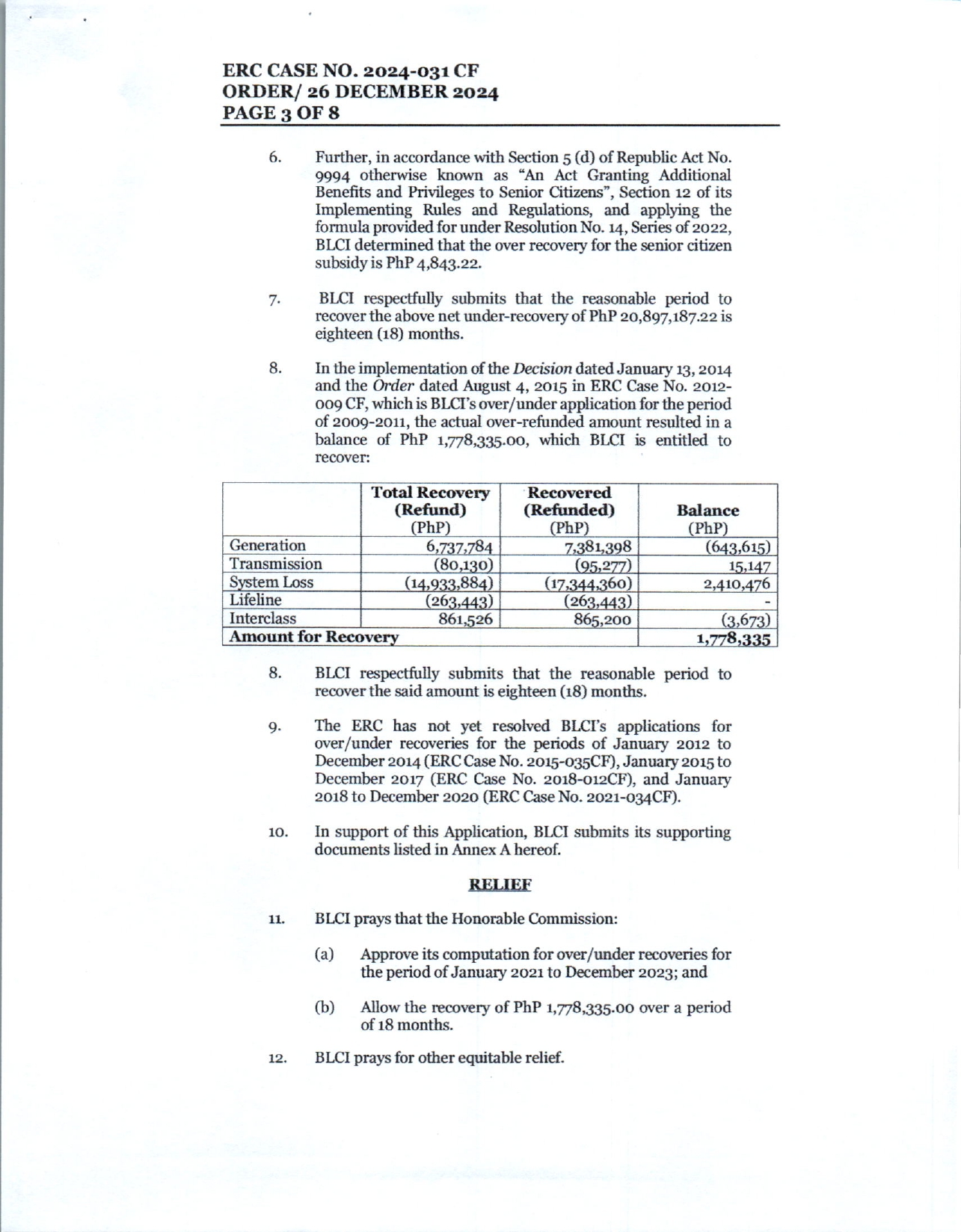 ERC CASE NO. 2024-031 CF
ORDER/ 26 DECEMBER 2024
PAGE 3 OF 8

6. Further, in accordance with Section 5 (d) of Republic Act No. 9994 otherwise known as "An Act Granting Additional Benefits and Privileges to Senior Citizens", Section 12 of its Implementing Rules and Regulations, and applying the formula provided for under Resolution No. 14, Series of 2022, BLCI determined that the over recovery for the senior citizen subsidy is PhP 4,843.22.

7. BLCI respectfully submits that the reasonable period to recover the above net under-recovery of PhP 20,897,187.22 is eighteen (18) months.

8. In the implementation of the Decision dated January 13, 2014 and the Order dated August 4, 2015 in ERC Case No. 2012-009 CF, which is BLCI's over/under application for the period of 2009-2011, the actual over-refunded amount resulted in a balance of PhP 1,778,335.00, which BLCI is entitled to recover:

| | Total Recovery (Refund) (PhP) | Recovered (Refunded) (PhP) | Balance (PhP) |
|---|---|---|---|
| Generation | 6,737,784 | 7,381,398 | (643,615) |
| Transmission | (80,130) | (95,277) | 15,147 |
| System Loss | (14,933,884) | (17,344,360) | 2,410,476 |
| Lifeline | (263,443) | (263,443) | - |
| Interclass | 861,526 | 865,200 | (3,673) |
| Amount for Recovery | | | 1,778,335 |

8. BLCI respectfully submits that the reasonable period to recover the said amount is eighteen (18) months.

9. The ERC has not yet resolved BLCI's applications for over/under recoveries for the periods of January 2012 to December 2014 (ERC Case No. 2015-035CF), January 2015 to December 2017 (ERC Case No. 2018-012CF), and January 2018 to December 2020 (ERC Case No. 2021-034CF).

10. In support of this Application, BLCI submits its supporting documents listed in Annex A hereof.

RELIEF

11. BLCI prays that the Honorable Commission:

(a) Approve its computation for over/under recoveries for the period of January 2021 to December 2023; and

(b) Allow the recovery of PhP 1,778,335.00 over a period of 18 months.

12. BLCI prays for other equitable relief.